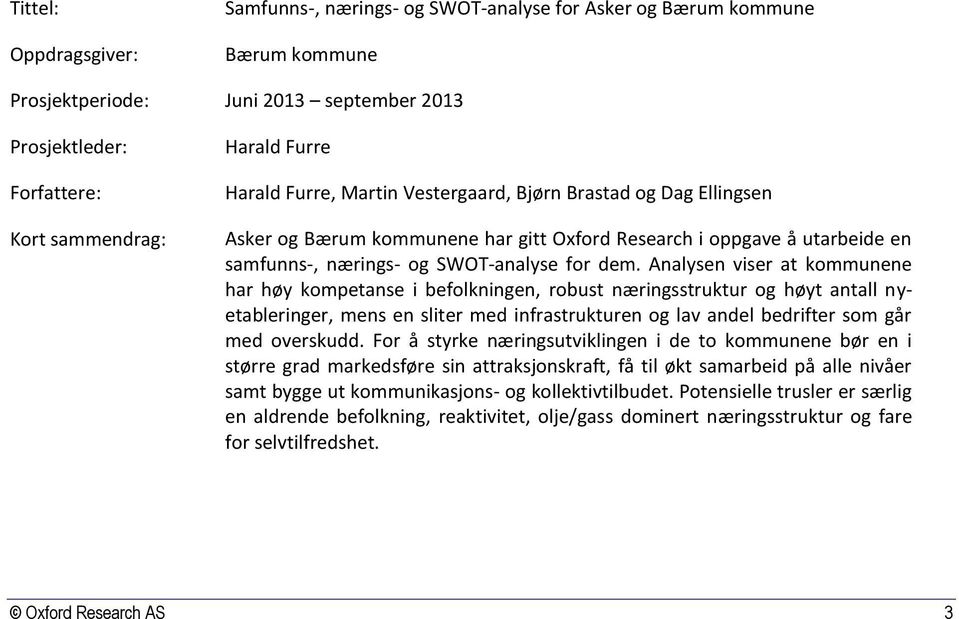 Tittel: Samfunns-, nærings- og SWOT-analyse for Asker og Bærum kommune

Oppdragsgiver: Bærum kommune

Prosjektperiode: Juni 2013 – september 2013

Prosjektleder: Harald Furre

Forfattere: Harald Furre, Martin Vestergaard, Bjørn Brastad og Dag Ellingsen

Kort sammendrag: Asker og Bærum kommunene har gitt Oxford Research i oppgave å utarbeide en samfunns-, nærings- og SWOT-analyse for dem. Analysen viser at kommunene har høy kompetanse i befolkningen, robust næringsstruktur og høyt antall nyetableringer, mens en sliter med infrastrukturen og lav andel bedrifter som går med overskudd. For å styrke næringsutviklingen i de to kommunene bør en i større grad markedsføre sin attraksjonskraft, få til økt samarbeid på alle nivåer samt bygge ut kommunikasjons- og kollektivtilbudet. Potensielle trusler er særlig en aldrende befolkning, reaktivitet, olje/gass dominert næringsstruktur og fare for selvtilfredshet.

© Oxford Research AS 3